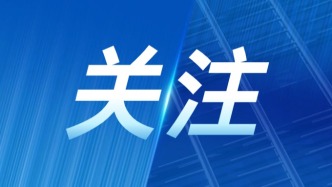 关注